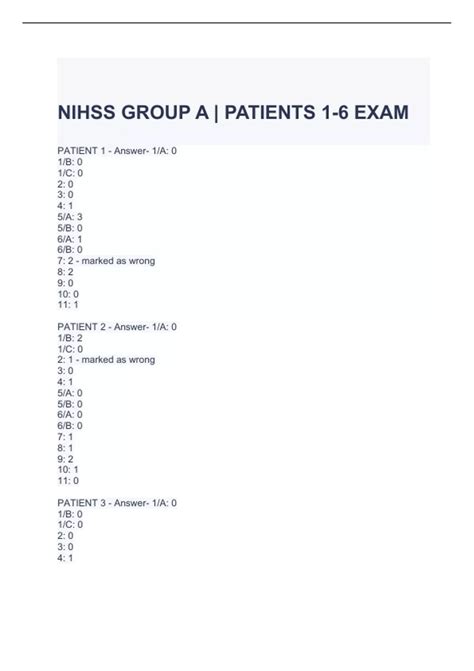 NIHSS GROUP A | PATIENTS 1-6 EXAM

PATIENT 1 - Answer- 1/A: 0
1/B: 0
1/C: 0
2: 0
3: 0
4: 1
5/A: 3
5/B: 0
6/A: 1
6/B: 0
7: 2 - marked as wrong
8: 2
9: 0
10: 0
11: 1

PATIENT 2 - Answer- 1/A: 0
1/B: 2
1/C: 0
2: 1 - marked as wrong
3: 0
4: 1
5/A: 0
5/B: 0
6/A: 0
6/B: 0
7: 1
8: 1
9: 2
10: 1
11: 0

PATIENT 3 - Answer- 1/A: 0
1/B: 0
1/C: 0
2: 0
3: 0
4: 1